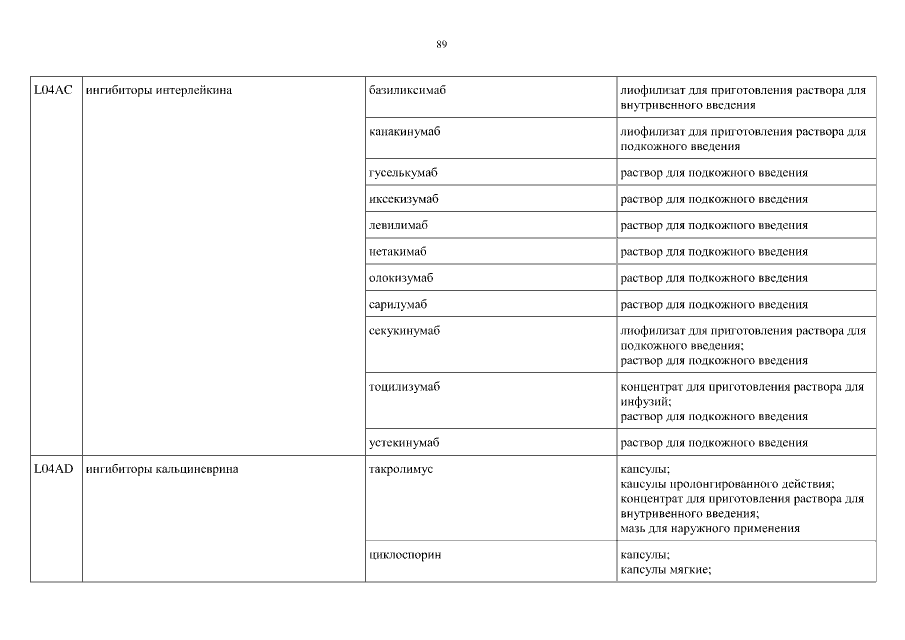 89

| L04AC | ингибиторы интерлейкина | базиликсимаб | лиофилизат для приготовления раствора для внутривенного введения |
|---|---|---|---|
| | | канакинумаб | лиофилизат для приготовления раствора для подкожного введения |
| | | гуселькумаб | раствор для подкожного введения |
| | | иксекизумаб | раствор для подкожного введения |
| | | левилимаб | раствор для подкожного введения |
| | | нетакимаб | раствор для подкожного введения |
| | | олокизумаб | раствор для подкожного введения |
| | | сарилумаб | раствор для подкожного введения |
| | | секукинумаб | лиофилизат для приготовления раствора для подкожного введения; раствор для подкожного введения |
| | | тоцилизумаб | концентрат для приготовления раствора для инфузий; раствор для подкожного введения |
| | | устекинумаб | раствор для подкожного введения |
| L04AD | ингибиторы кальциневрина | такролимус | капсулы; капсулы пролонгированного действия; концентрат для приготовления раствора для внутривенного введения; мазь для наружного применения |
| | | циклоспорин | капсулы; капсулы мягкие; |